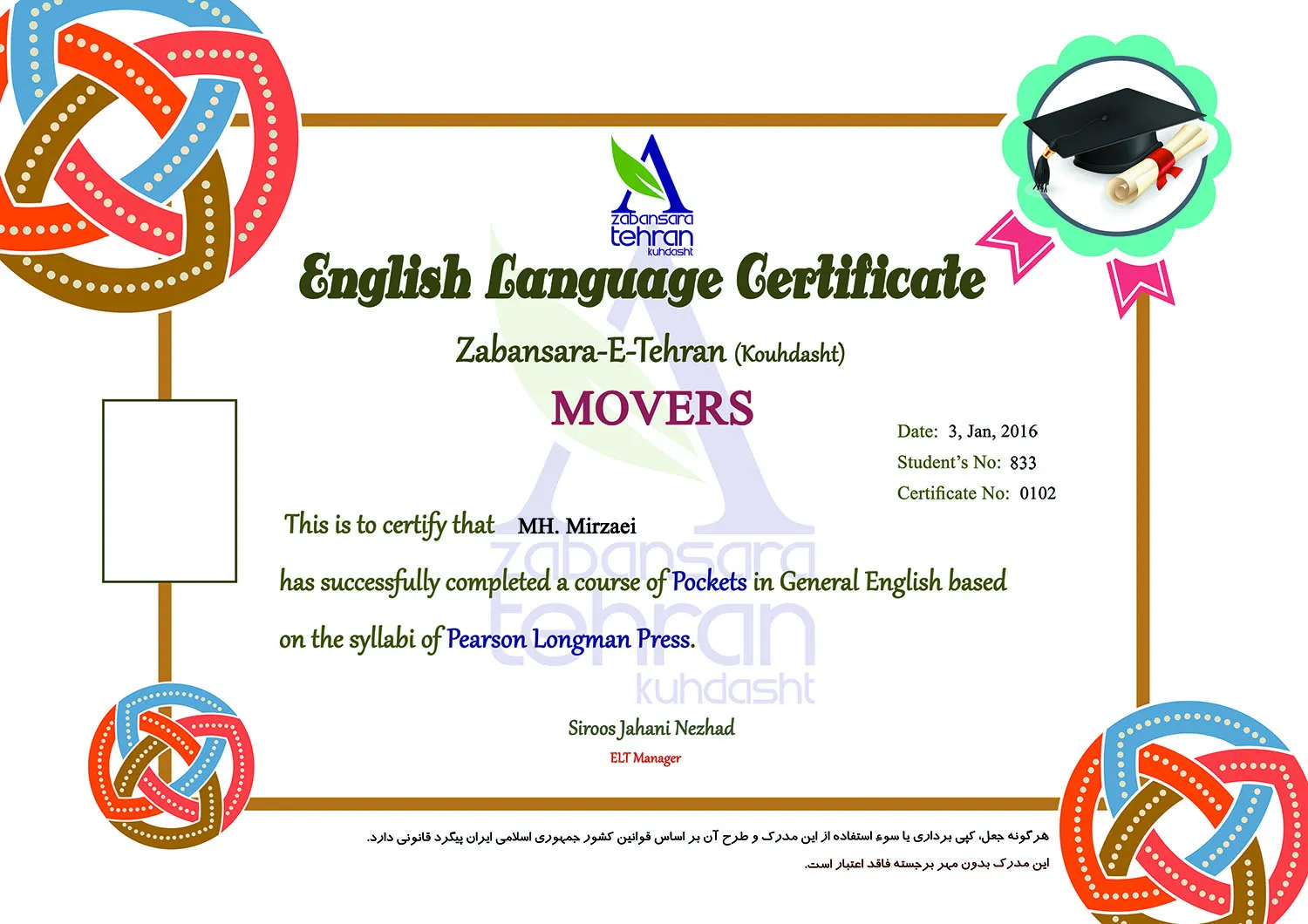 zabansara
tehran
kuhdasht

English Language Certificate

Zabansara-E-Tehran (Kouhdasht)

MOVERS

Date: 3, Jan, 2016
Student's No: 833
Certificate No: 0102

This is to certify that MH. Mirzaei
has successfully completed a course of Pockets in General English based on the syllabi of Pearson Longman Press.

zabansara
tehran
kuhdasht

Siroos Jahani Nezhad
ELT Manager

هرگونه جعل، کپی برداری یا سوء استفاده از این مدرک و طرح آن بر اساس قوانین کشور جمهوری اسلامی ایران پیگرد قانونی دارد.
این مدرک بدون مهر برجسته فاقد اعتبار است.